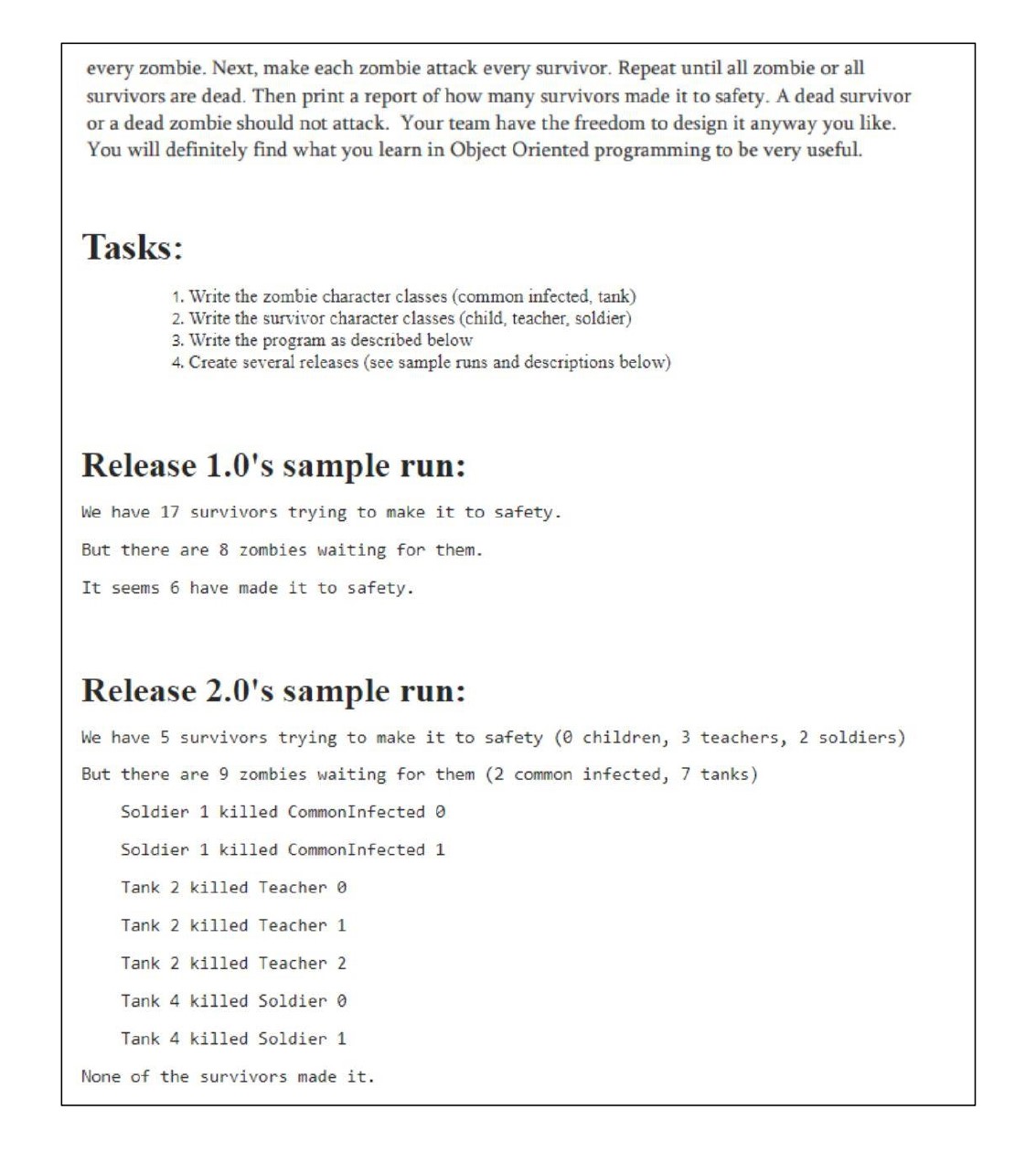 every zombie. Next, make each zombie attack every survivor. Repeat until all zombie or all survivors are dead. Then print a report of how many survivors made it to safety. A dead survivor or a dead zombie should not attack. Your team have the freedom to design it anyway you like. You will definitely find what you learn in Object Oriented programming to be very useful.

Tasks:

1. Write the zombie character classes (common infected, tank)
2. Write the survivor character classes (child, teacher, soldier)
3. Write the program as described below
4. Create several releases (see sample runs and descriptions below)

Release 1.0's sample run:

We have 17 survivors trying to make it to safety.

But there are 8 zombies waiting for them.

It seems 6 have made it to safety.

Release 2.0's sample run:

We have 5 survivors trying to make it to safety (0 children, 3 teachers, 2 soldiers)

But there are 9 zombies waiting for them (2 common infected, 7 tanks)

Soldier 1 killed CommonInfected 0

Soldier 1 killed CommonInfected 1

Tank 2 killed Teacher 0

Tank 2 killed Teacher 1

Tank 2 killed Teacher 2

Tank 4 killed Soldier 0

Tank 4 killed Soldier 1

None of the survivors made it.